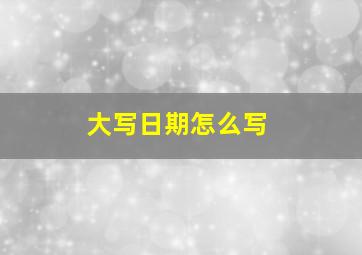 大写日期怎么写